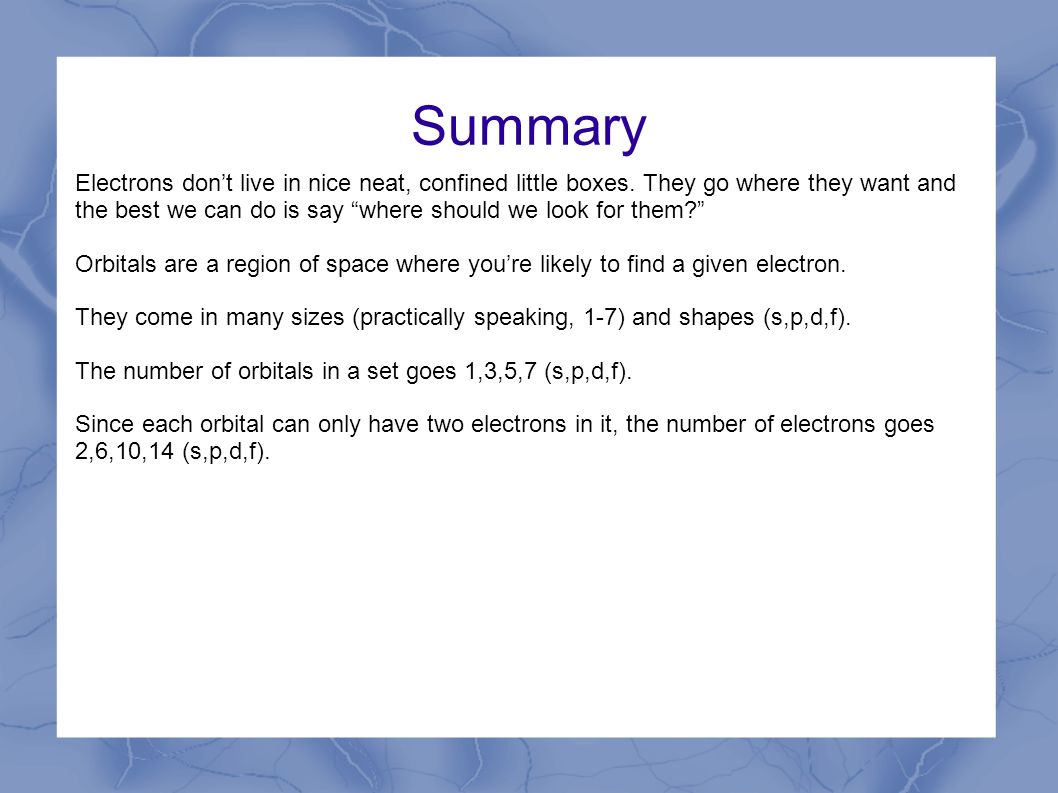 Summary

Electrons don’t live in nice neat, confined little boxes. They go where they want and the best we can do is say “where should we look for them?”

Orbitals are a region of space where you’re likely to find a given electron.

They come in many sizes (practically speaking, 1-7) and shapes (s,p,d,f).

The number of orbitals in a set goes 1,3,5,7 (s,p,d,f).

Since each orbital can only have two electrons in it, the number of electrons goes 2,6,10,14 (s,p,d,f).